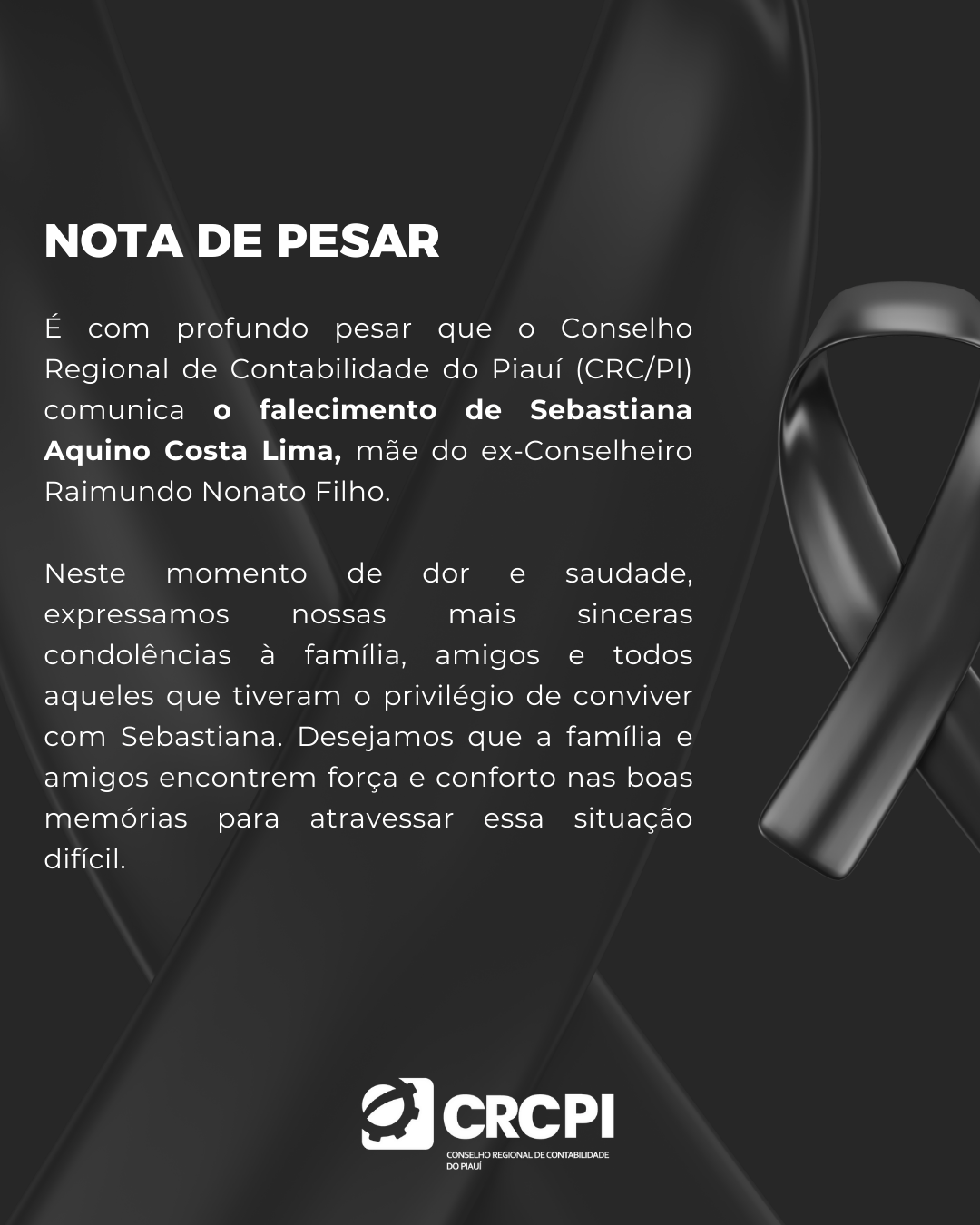 NOTA DE PESAR

É com profundo pesar que o Conselho Regional de Contabilidade do Piauí (CRC/PI) comunica o falecimento de Sebastiana Aquino Costa Lima, mãe do ex-Conselheiro Raimundo Nonato Filho.

Neste momento de dor e saudade, expressamos nossas mais sinceras condolências à família, amigos e todos aqueles que tiveram o privilégio de conviver com Sebastiana. Desejamos que a família e amigos encontrem força e conforto nas boas memórias para atravessar essa situação difícil.

CRCPI
CONSELHO REGIONAL DE CONTABILIDADE DO PIAUÍ